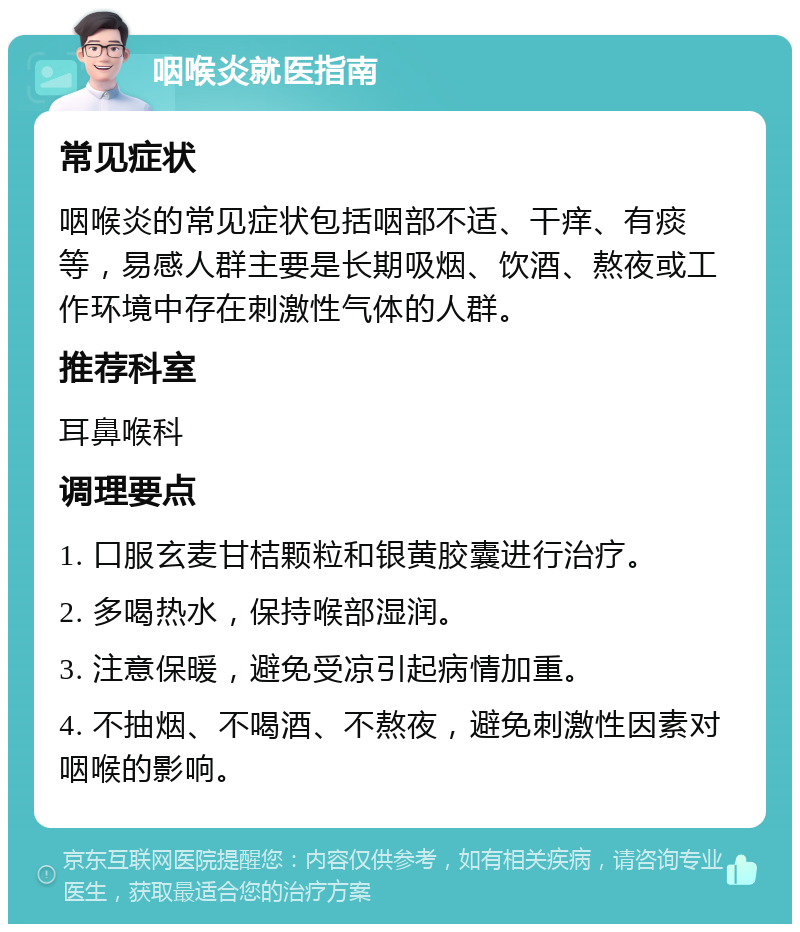 咽喉炎就医指南

常见症状

咽喉炎的常见症状包括咽部不适、干痒、有痰等，易感人群主要是长期吸烟、饮酒、熬夜或工作环境中存在刺激性气体的人群。

推荐科室

耳鼻喉科

调理要点

1. 口服玄麦甘桔颗粒和银黄胶囊进行治疗。

2. 多喝热水，保持喉部湿润。

3. 注意保暖，避免受凉引起病情加重。

4. 不抽烟、不喝酒、不熬夜，避免刺激性因素对咽喉的影响。

京东互联网医院提醒您：内容仅供参考，如有相关疾病，请咨询专业医生，获取最适合您的治疗方案